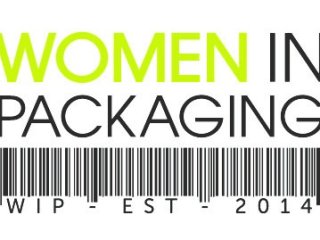 WOMEN IN
PACKAGING
WIP - EST - 2014